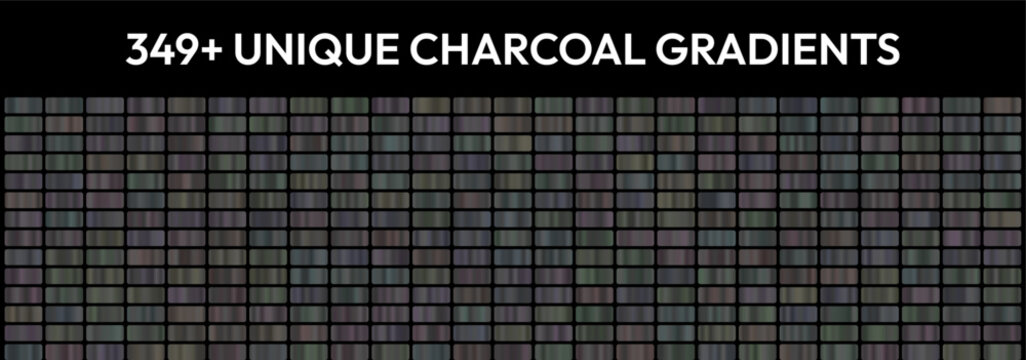 349+ UNIQUE CHARCOAL GRADIENTS